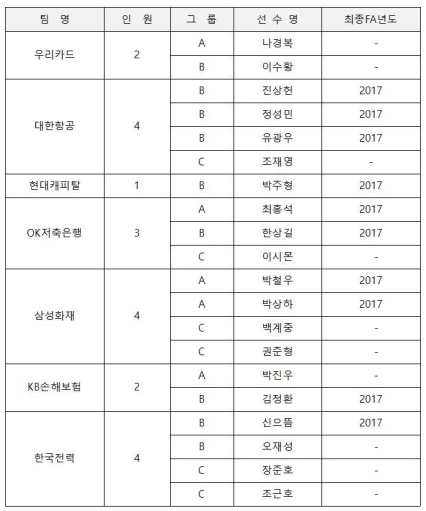 | 팀 명 | 인 원 | 그 룹 | 선 수 명 | 최종FA년도 |
|---|---|---|---|---|
| 우리카드 | 2 | A | 나경복 | - |
| | | B | 이수황 | - |
| 대한항공 | 4 | B | 진상헌 | 2017 |
| | | B | 정성민 | 2017 |
| | | B | 유광우 | 2017 |
| | | C | 조재영 | - |
| 현대캐피탈 | 1 | B | 박주형 | 2017 |
| OK저축은행 | 3 | A | 최홍석 | 2017 |
| | | B | 한상길 | 2017 |
| | | C | 이시몬 | - |
| 삼성화재 | 4 | A | 박철우 | 2017 |
| | | A | 박상하 | 2017 |
| | | C | 백계중 | - |
| | | C | 권준형 | - |
| KB손해보험 | 2 | A | 박진우 | - |
| | | B | 김정환 | 2017 |
| 한국전력 | 4 | B | 신으뜸 | 2017 |
| | | B | 오재성 | - |
| | | C | 장준호 | - |
| | | C | 조근호 | - |